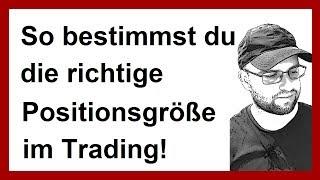 So bestimmst du die richtige Positionsgröße im Trading!